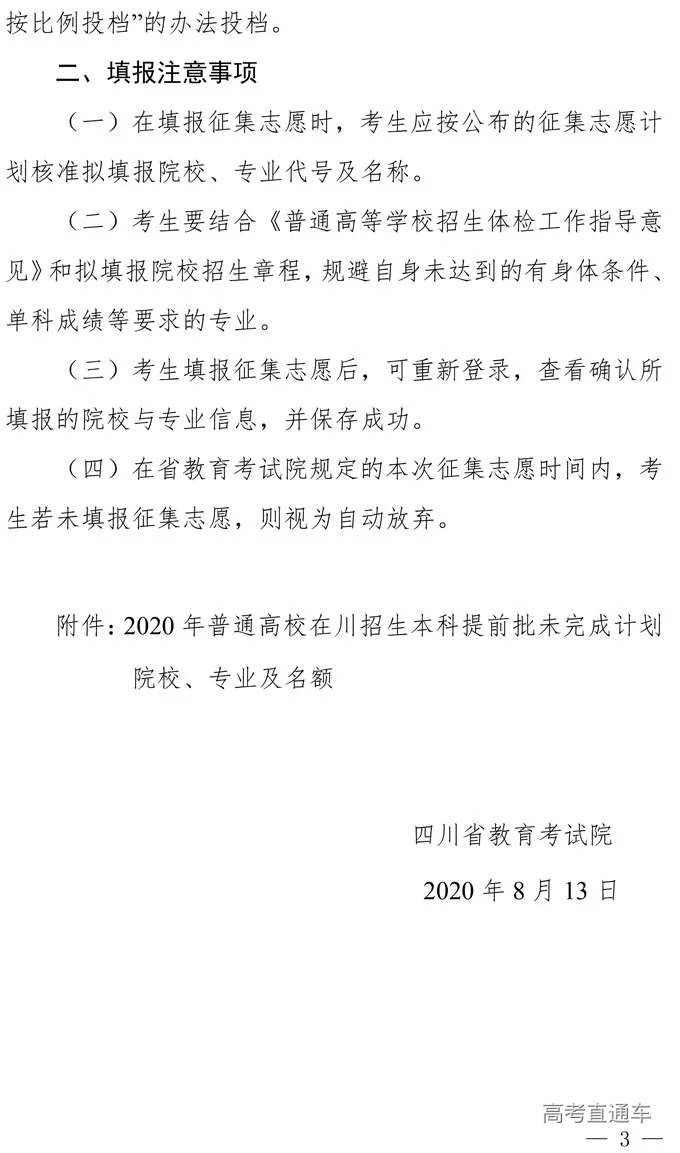 按比例投档”的办法投档。

二、填报注意事项

（一）在填报征集志愿时，考生应按公布的征集志愿计划核准拟填报院校、专业代号及名称。

（二）考生要结合《普通高等学校招生体检工作指导意见》和拟填报院校招生章程，规避自身未达到的有身体条件、单科成绩等要求的专业。

（三）考生填报征集志愿后，可重新登录，查看确认所填报的院校与专业信息，并保存成功。

（四）在省教育考试院规定的本次征集志愿时间内，考生若未填报征集志愿，则视为自动放弃。

附件：2020 年普通高校在川招生本科提前批未完成计划院校、专业及名额

四川省教育考试院

2020 年 8 月 13 日

高考直通车

— 3 —